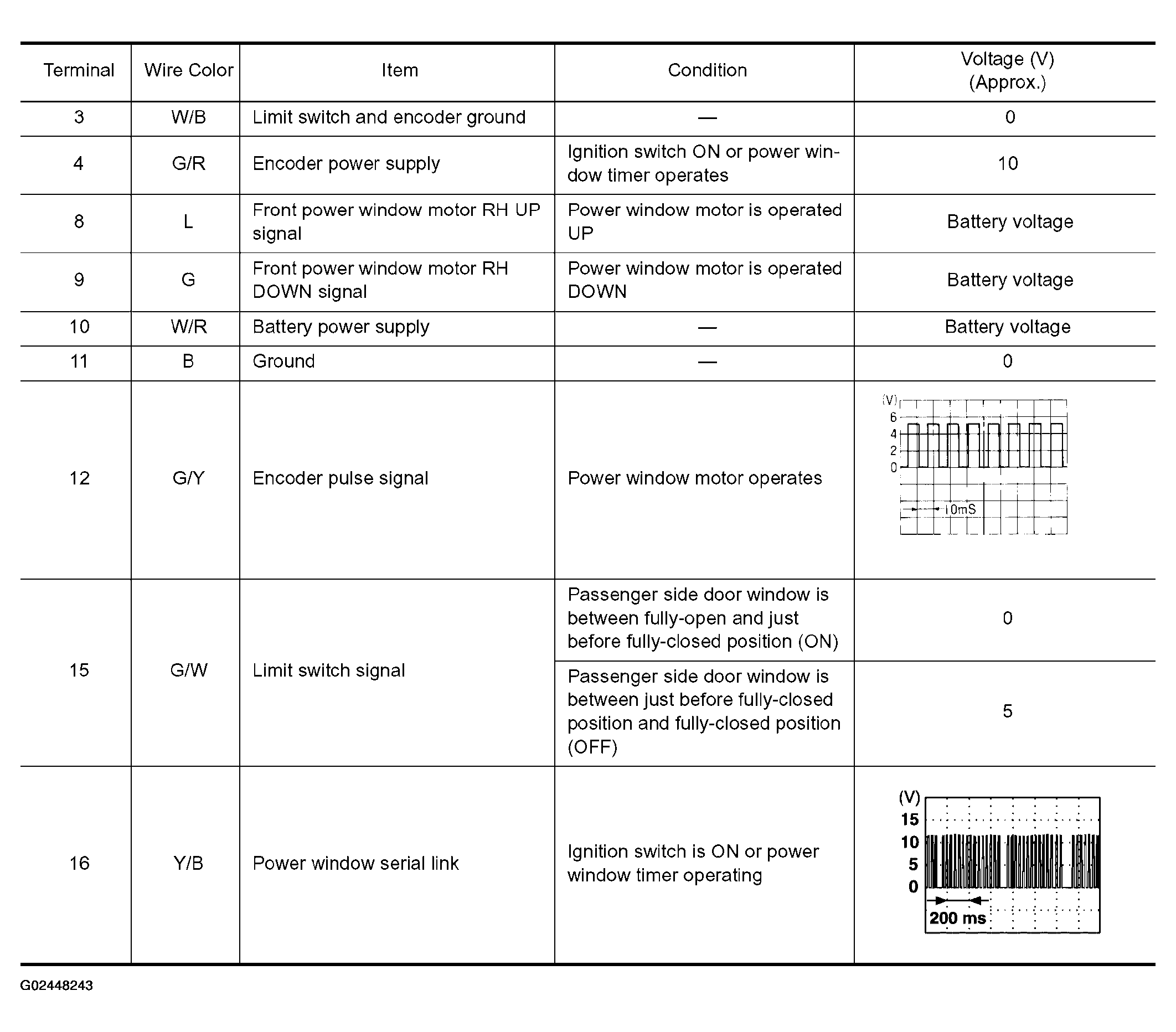 | Terminal | Wire Color | Item | Condition | Voltage (V) (Approx.) |
|---|---|---|---|---|
| 3 | W/B | Limit switch and encoder ground | — | 0 |
| 4 | G/R | Encoder power supply | Ignition switch ON or power window timer operates | 10 |
| 8 | L | Front power window motor RH UP signal | Power window motor is operated UP | Battery voltage |
| 9 | G | Front power window motor RH DOWN signal | Power window motor is operated DOWN | Battery voltage |
| 10 | W/R | Battery power supply | — | Battery voltage |
| 11 | B | Ground | — | 0 |
| 12 | G/Y | Encoder pulse signal | Power window motor operates | (V) 6 4 2 0 10mS |
| 15 | G/W | Limit switch signal | Passenger side door window is between fully-open and just before fully-closed position (ON) | 0 |
| | | | Passenger side door window is between just before fully-closed position and fully-closed position (OFF) | 5 |
| 16 | Y/B | Power window serial link | Ignition switch is ON or power window timer operating | (V) 15 10 5 0 200 ms |

G02448243